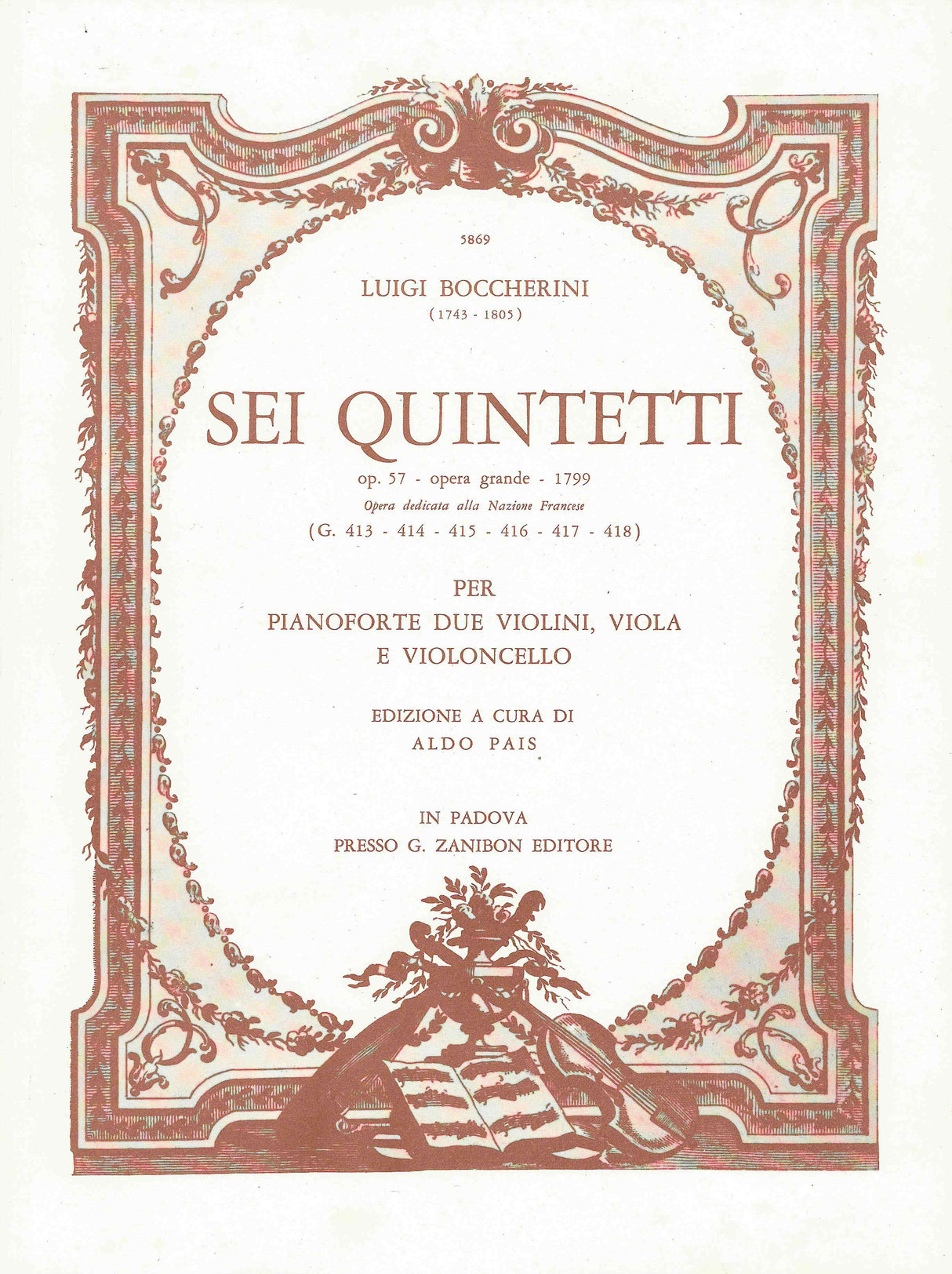 5869

LUIGI BOCCHERINI
(1743 - 1805)

SEI QUINTETTI
op. 57 - opera grande - 1799
Opera dedicata alla Nazione Francese
(G. 413 - 414 - 415 - 416 - 417 - 418)

PER
PIANOFORTE DUE VIOLINI, VIOLA
E VIOLONCELLO

EDIZIONE A CURA DI
ALDO PAIS

IN PADOVA
PRESSO G. ZANIBON EDITORE